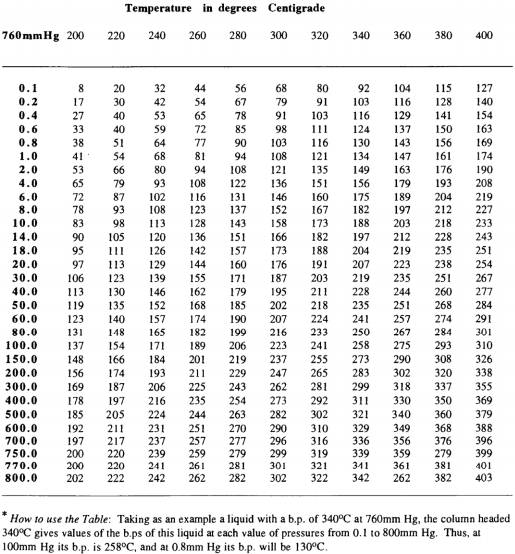 Temperature in degrees Centigrade

| 760mmHg | 200 | 220 | 240 | 260 | 280 | 300 | 320 | 340 | 360 | 380 | 400 |
|---|---|---|---|---|---|---|---|---|---|---|---|
| 0.1 | 8 | 20 | 32 | 44 | 56 | 68 | 80 | 92 | 104 | 115 | 127 |
| 0.2 | 17 | 30 | 42 | 54 | 67 | 79 | 91 | 103 | 116 | 128 | 140 |
| 0.4 | 27 | 40 | 53 | 65 | 78 | 91 | 103 | 116 | 129 | 141 | 154 |
| 0.6 | 33 | 40 | 59 | 72 | 85 | 98 | 111 | 124 | 137 | 150 | 163 |
| 0.8 | 38 | 51 | 64 | 77 | 90 | 103 | 116 | 130 | 143 | 156 | 169 |
| 1.0 | 41 | 54 | 68 | 81 | 94 | 108 | 121 | 134 | 147 | 161 | 174 |
| 2.0 | 53 | 66 | 80 | 94 | 108 | 121 | 135 | 149 | 163 | 176 | 190 |
| 4.0 | 65 | 79 | 93 | 108 | 122 | 136 | 151 | 156 | 179 | 193 | 208 |
| 6.0 | 72 | 87 | 102 | 116 | 131 | 146 | 160 | 175 | 189 | 204 | 219 |
| 8.0 | 78 | 93 | 108 | 123 | 137 | 152 | 167 | 182 | 197 | 212 | 227 |
| 10.0 | 83 | 98 | 113 | 128 | 143 | 158 | 173 | 188 | 203 | 218 | 233 |
| 14.0 | 90 | 105 | 120 | 136 | 151 | 166 | 182 | 197 | 212 | 228 | 243 |
| 18.0 | 95 | 111 | 126 | 142 | 157 | 173 | 188 | 204 | 219 | 235 | 251 |
| 20.0 | 97 | 113 | 129 | 144 | 160 | 176 | 191 | 207 | 223 | 238 | 254 |
| 30.0 | 106 | 123 | 139 | 155 | 171 | 187 | 203 | 219 | 235 | 251 | 267 |
| 40.0 | 113 | 130 | 146 | 162 | 179 | 195 | 211 | 228 | 244 | 260 | 277 |
| 50.0 | 119 | 135 | 152 | 168 | 185 | 202 | 218 | 235 | 251 | 268 | 284 |
| 60.0 | 123 | 140 | 157 | 174 | 190 | 207 | 224 | 241 | 257 | 274 | 291 |
| 80.0 | 131 | 148 | 165 | 182 | 199 | 216 | 233 | 250 | 267 | 284 | 301 |
| 100.0 | 137 | 154 | 171 | 189 | 206 | 223 | 241 | 258 | 275 | 293 | 310 |
| 150.0 | 148 | 166 | 184 | 201 | 219 | 237 | 255 | 273 | 290 | 308 | 326 |
| 200.0 | 156 | 174 | 193 | 211 | 229 | 247 | 265 | 283 | 302 | 320 | 338 |
| 300.0 | 169 | 187 | 206 | 225 | 243 | 262 | 281 | 299 | 318 | 337 | 355 |
| 400.0 | 178 | 197 | 216 | 235 | 254 | 273 | 292 | 311 | 330 | 350 | 369 |
| 500.0 | 185 | 205 | 224 | 244 | 263 | 282 | 302 | 321 | 340 | 360 | 379 |
| 600.0 | 192 | 211 | 231 | 251 | 270 | 290 | 310 | 329 | 349 | 368 | 388 |
| 700.0 | 197 | 217 | 237 | 257 | 277 | 296 | 316 | 336 | 356 | 376 | 396 |
| 750.0 | 200 | 220 | 239 | 259 | 279 | 299 | 319 | 339 | 359 | 279 | 399 |
| 770.0 | 200 | 220 | 241 | 261 | 281 | 301 | 321 | 341 | 361 | 381 | 401 |
| 800.0 | 202 | 222 | 242 | 262 | 282 | 302 | 322 | 342 | 262 | 382 | 403 |

* How to use the Table: Taking as an example a liquid with a b.p. of 340°C at 760mm Hg, the column headed 340°C gives values of the b.ps of this liquid at each value of pressures from 0.1 to 800mm Hg. Thus, at 100mm Hg its b.p. is 258°C, and at 0.8mm Hg its b.p. will be 130°C.